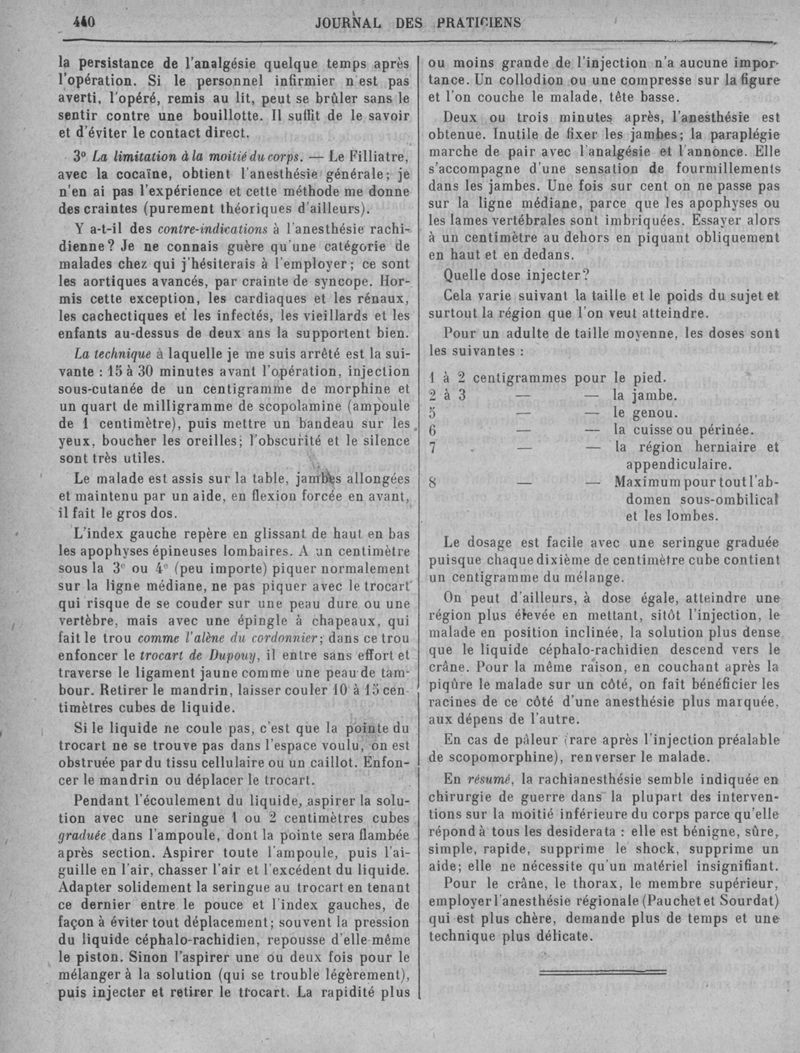 440 JOURNAL DES PRATICIENS

la persistance de l'analgésie quelque temps après l'opération. Si le personnel infirmier n'est pas averti, l'opéré, remis au lit, peut se brûler sans le sentir contre une bouillotte. Il suffit de le savoir et d'éviter le contact direct.

3° La limitation à la moitié du corps. — Le Filliatre, avec la cocaïne, obtient l'anesthésie générale; je n'en ai pas l'expérience et cette méthode me donne des craintes (purement théoriques d'ailleurs).

Y a-t-il des contre-indications à l'anesthésie rachidienne? Je ne connais guère qu'une catégorie de malades chez qui j'hésiterais à l'employer; ce sont les aortiques avancés, par crainte de syncope. Hormis cette exception, les cardiaques et les rénaux, les cachectiques et les infectés, les vieillards et les enfants au-dessus de deux ans la supportent bien.

La technique à laquelle je me suis arrêté est la suivante : 15 à 30 minutes avant l'opération, injection sous-cutanée de un centigramme de morphine et un quart de milligramme de scopolamine (ampoule de 1 centimètre), puis mettre un bandeau sur les yeux, boucher les oreilles; l'obscurité et le silence sont très utiles.

Le malade est assis sur la table, jambes allongées et maintenu par un aide, en flexion forcée en avant, il fait le gros dos.

L'index gauche repère en glissant de haut en bas les apophyses épineuses lombaires. A un centimètre sous la 3e ou 4e (peu importe) piquer normalement sur la ligne médiane, ne pas piquer avec le trocart qui risque de se couder sur une peau dure ou une vertèbre, mais avec une épingle à chapeaux, qui fait le trou comme l'alène du cordonnier; dans ce trou enfoncer le trocart de Dupouy, il entre sans effort et traverse le ligament jaune comme une peau de tambour. Retirer le mandrin, laisser couler 10 à 15 centimètres cubes de liquide.

Si le liquide ne coule pas, c'est que la pointe du trocart ne se trouve pas dans l'espace voulu, on est obstruée par du tissu cellulaire ou un caillot. Enfoncer le mandrin ou déplacer le trocart.

Pendant l'écoulement du liquide, aspirer la solution avec une seringue 1 ou 2 centimètres cubes graduée dans l'ampoule, dont la pointe sera flambée après section. Aspirer toute l'ampoule, puis l'aiguille en l'air, chasser l'air et l'excédent du liquide. Adapter solidement la seringue au trocart en tenant ce dernier entre le pouce et l'index gauches, de façon à éviter tout déplacement; souvent la pression du liquide céphalo-rachidien, repousse d'elle-même le piston. Sinon l'aspirer une ou deux fois pour le mélanger à la solution (qui se trouble légèrement), puis injecter et retirer le trocart. La rapidité plus ou moins grande de l'injection n'a aucune importance. Un collodion ou une compresse sur la figure et l'on couche le malade, tête basse.

Deux ou trois minutes après, l'anesthésie est obtenue. Inutile de fixer les jambes; la paraplégie marche de pair avec l'analgésie et l'annonce. Elle s'accompagne d'une sensation de fourmillements dans les jambes. Une fois sur cent on ne passe pas sur la ligne médiane, parce que les apophyses ou les lames vertébrales sont imbriquées. Essayer alors à un centimètre au dehors en piquant obliquement en haut et en dedans.

Quelle dose injecter?

Cela varie suivant la taille et le poids du sujet et surtout la région que l'on veut atteindre.

Pour un adulte de taille moyenne, les doses sont les suivantes :

1 à 2 centigrammes pour le pied.
2 à 3 — — la jambe.
5 — — le genou.
6 — — la cuisse ou périnée.
7 — — la région herniaire et appendiculaire.
8 — — Maximum pour tout l'abdomen sous-ombilical et les lombes.

Le dosage est facile avec une seringue graduée puisque chaque dixième de centimètre cube contient un centigramme du mélange.

On peut d'ailleurs, à dose égale, atteindre une région plus élevée en mettant, sitôt l'injection, le malade en position inclinée, la solution plus dense que le liquide céphalo-rachidien descend vers le crâne. Pour la même raison, en couchant après la piqûre le malade sur un côté, on fait bénéficier les racines de ce côté d'une anesthésie plus marquée, aux dépens de l'autre.

En cas de pâleur (rare après l'injection préalable de scopomorphine), renverser le malade.

En résumé, la rachianesthésie semble indiquée en chirurgie de guerre dans la plupart des interventions sur la moitié inférieure du corps parce qu'elle répond à tous les desiderata : elle est bénigne, sûre, simple, rapide, supprime le shock, supprime un aide; elle ne nécessite qu'un matériel insignifiant.

Pour le crâne, le thorax, le membre supérieur, employer l'anesthésie régionale (Pauchet et Sourdat) qui est plus chère, demande plus de temps et une technique plus délicate.